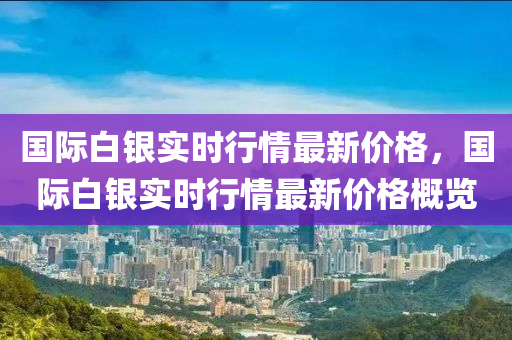 国际白银实时行情最新价格，国际白银实时行情最新价格概览